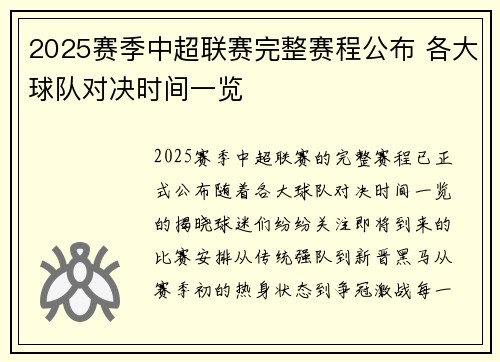 2025赛季中超联赛完整赛程公布 各大球队对决时间一览

2025赛季中超联赛的完整赛程已正式公布随着各大球队对决时间一览的揭晓球迷们纷纷关注即将到来的比赛安排从传统强队到新晋黑马从赛季初的热身状态到争冠激战每一